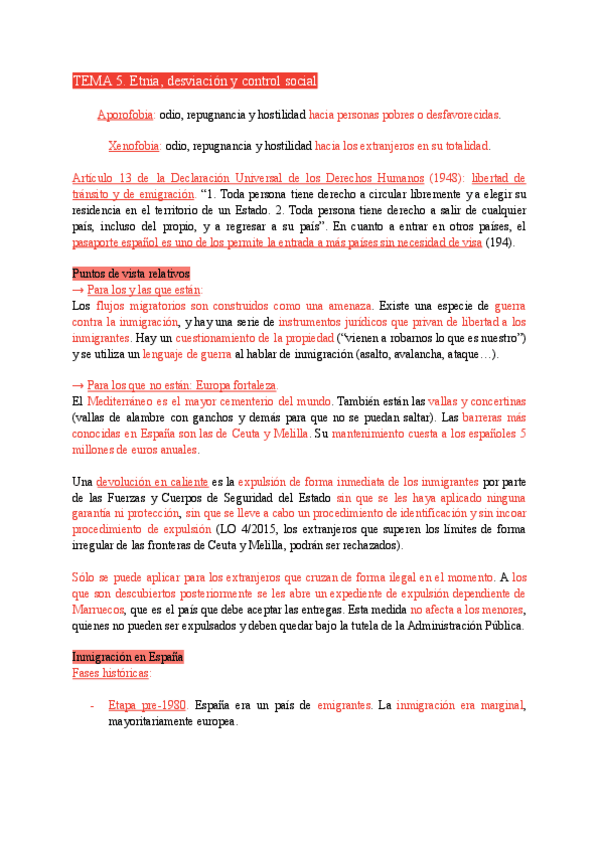 TEMA 5. Etnia, desviación y control social

Aporofobia: odio, repugnancia y hostilidad hacia personas pobres o desfavorecidas.

Xenofobia: odio, repugnancia y hostilidad hacia los extranjeros en su totalidad.

Artículo 13 de la Declaración Universal de los Derechos Humanos (1948): libertad de tránsito y de emigración. "1. Toda persona tiene derecho a circular libremente y a elegir su residencia en el territorio de un Estado. 2. Toda persona tiene derecho a salir de cualquier país, incluso del propio, y a regresar a su país". En cuanto a entrar en otros países, el pasaporte español es uno de los permite la entrada a más países sin necesidad de visa (194).

Puntos de vista relativos
→ Para los y las que están:
Los flujos migratorios son construidos como una amenaza. Existe una especie de guerra contra la inmigración, y hay una serie de instrumentos jurídicos que privan de libertad a los inmigrantes. Hay un cuestionamiento de la propiedad ("vienen a robarnos lo que es nuestro") y se utiliza un lenguaje de guerra al hablar de inmigración (asalto, avalancha, ataque…).

→ Para los que no están: Europa fortaleza.
El Mediterráneo es el mayor cementerio del mundo. También están las vallas y concertinas (vallas de alambre con ganchos y demás para que no se puedan saltar). Las barreras más conocidas en España son las de Ceuta y Melilla. Su mantenimiento cuesta a los españoles 5 millones de euros anuales.

Una devolución en caliente es la expulsión de forma inmediata de los inmigrantes por parte de las Fuerzas y Cuerpos de Seguridad del Estado sin que se les haya aplicado ninguna garantía ni protección, sin que se lleve a cabo un procedimiento de identificación y sin incoar procedimiento de expulsión (LO 4/2015, los extranjeros que superen los límites de forma irregular de las fronteras de Ceuta y Melilla, podrán ser rechazados).

Sólo se puede aplicar para los extranjeros que cruzan de forma ilegal en el momento. A los que son descubiertos posteriormente se les abre un expediente de expulsión dependiente de Marruecos, que es el país que debe aceptar las entregas. Esta medida no afecta a los menores, quienes no pueden ser expulsados y deben quedar bajo la tutela de la Administración Pública.

Inmigración en España
Fases históricas:

- Etapa pre-1980. España era un país de emigrantes. La inmigración era marginal, mayoritariamente europea.